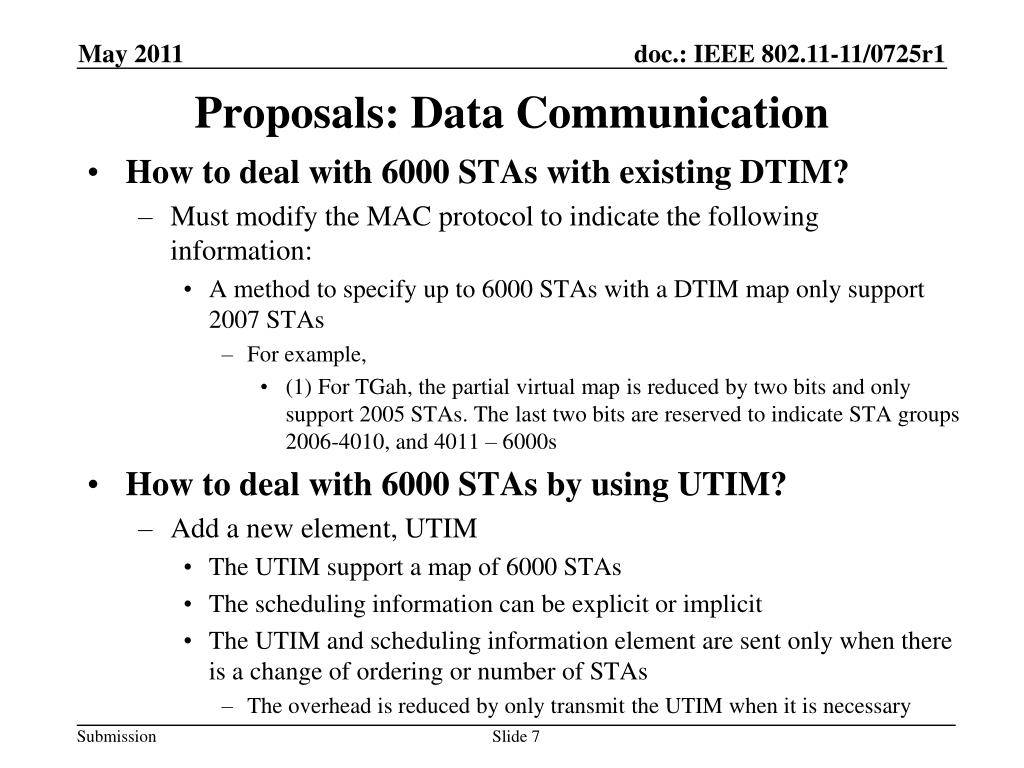 May 2011

doc.: IEEE 802.11-11/0725r1

Proposals: Data Communication

• How to deal with 6000 STAs with existing DTIM?
– Must modify the MAC protocol to indicate the following information:
• A method to specify up to 6000 STAs with a DTIM map only support 2007 STAs
– For example,
• (1) For TGah, the partial virtual map is reduced by two bits and only support 2005 STAs. The last two bits are reserved to indicate STA groups 2006-4010, and 4011 – 6000s

• How to deal with 6000 STAs by using UTIM?
– Add a new element, UTIM
• The UTIM support a map of 6000 STAs
• The scheduling information can be explicit or implicit
• The UTIM and scheduling information element are sent only when there is a change of ordering or number of STAs
– The overhead is reduced by only transmit the UTIM when it is necessary

Submission

Slide 7